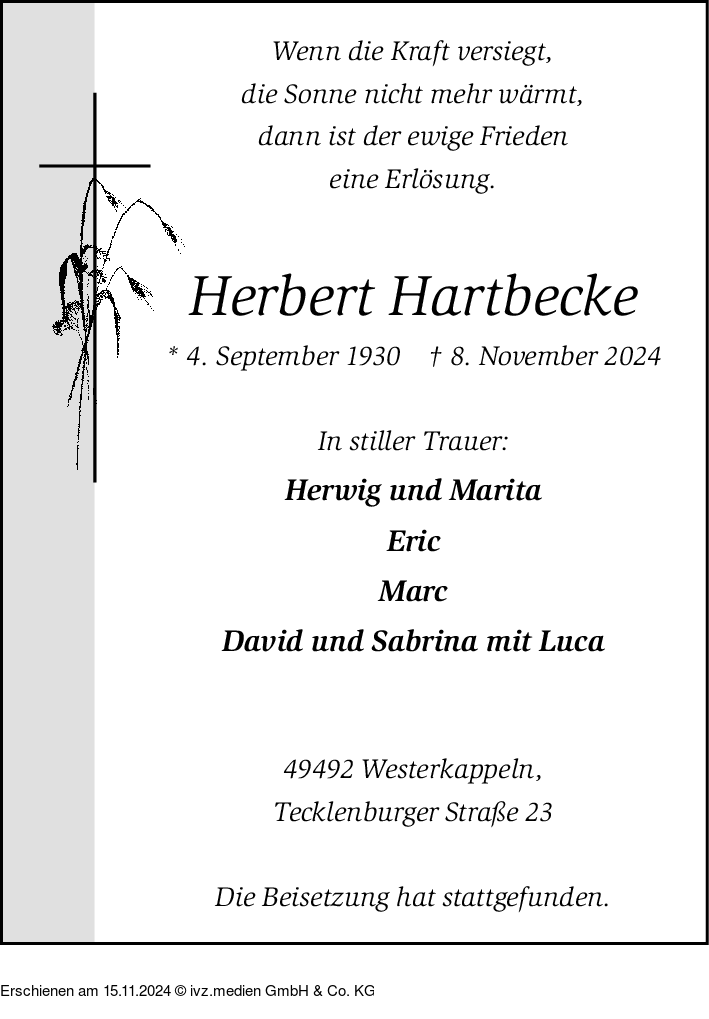 Wenn die Kraft versiegt,
die Sonne nicht mehr wärmt,
dann ist der ewige Frieden
eine Erlösung.

Herbert Hartbecke

* 4. September 1930 † 8. November 2024

In stiller Trauer:

Herwig und Marita

Eric

Marc

David und Sabrina mit Luca

49492 Westerkappeln,
Tecklenburger Straße 23

Die Beisetzung hat stattgefunden.

Erschienen am 15.11.2024 © ivz.medien GmbH & Co. KG